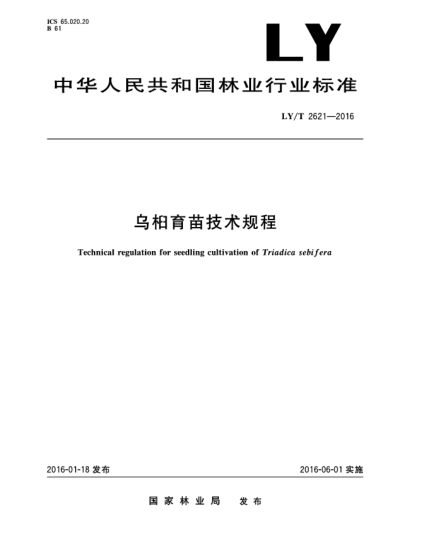 ICS 65.020.20
B 61

LY

中华人民共和国林业行业标准

LY/T 2621—2016

乌桕育苗技术规程

Technical regulation for seedling cultivation of Triadica sebifera

2016-01-18 发布

2016-06-01 实施

国家林业局 发布